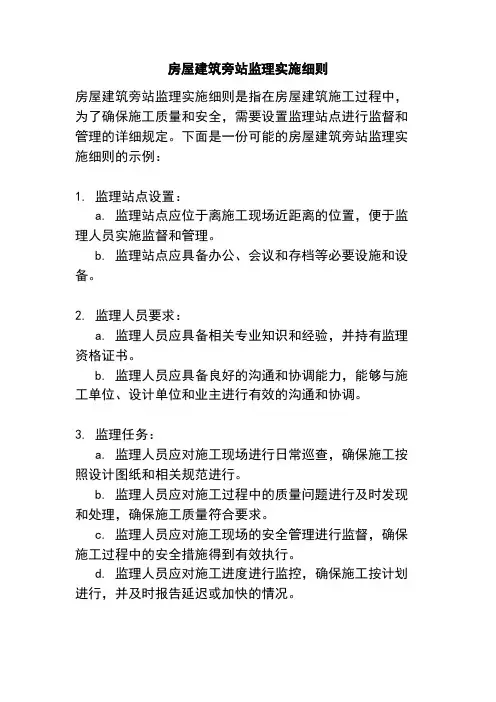 房屋建筑旁站监理实施细则

房屋建筑旁站监理实施细则是指在房屋建筑施工过程中，为了确保施工质量和安全，需要设置监理站点进行监督和管理的详细规定。下面是一份可能的房屋建筑旁站监理实施细则的示例：

1. 监理站点设置：

a. 监理站点应位于离施工现场近距离的位置，便于监理人员实施监督和管理。

b. 监理站点应具备办公、会议和存档等必要设施和设备。

2. 监理人员要求：

a. 监理人员应具备相关专业知识和经验，并持有监理资格证书。

b. 监理人员应具备良好的沟通和协调能力，能够与施工单位、设计单位和业主进行有效的沟通和协调。

3. 监理任务：

a. 监理人员应对施工现场进行日常巡查，确保施工按照设计图纸和相关规范进行。

b. 监理人员应对施工过程中的质量问题进行及时发现和处理，确保施工质量符合要求。

c. 监理人员应对施工现场的安全管理进行监督，确保施工过程中的安全措施得到有效执行。

d. 监理人员应对施工进度进行监控，确保施工按计划进行，并及时报告延迟或加快的情况。